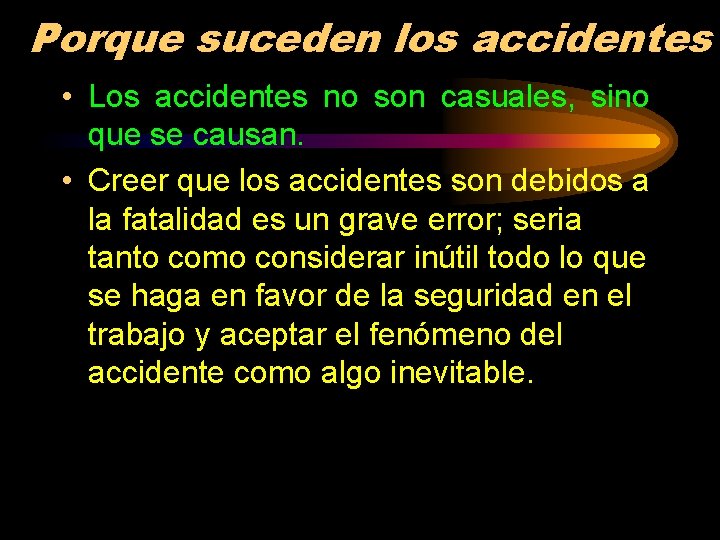 Porque suceden los accidentes

• Los accidentes no son casuales, sino que se causan.

• Creer que los accidentes son debidos a la fatalidad es un grave error; seria tanto como considerar inútil todo lo que se haga en favor de la seguridad en el trabajo y aceptar el fenómeno del accidente como algo inevitable.